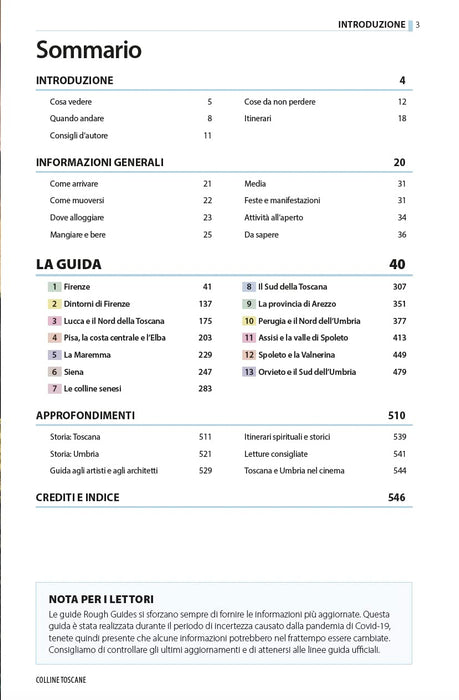 INTRODUZIONE 3

Sommario

INTRODUZIONE 4

Cosa vedere 5
Quando andare 8
Consigli d'autore 11
Cose da non perdere 12
Itinerari 18

INFORMAZIONI GENERALI 20

Come arrivare 21
Come muoversi 22
Dove alloggiare 23
Mangiare e bere 25
Media 31
Feste e manifestazioni 31
Attività all'aperto 34
Da sapere 36

LA GUIDA 40

1 Firenze 41
2 Dintorni di Firenze 137
3 Lucca e il Nord della Toscana 175
4 Pisa, la costa centrale e l'Elba 203
5 La Maremma 229
6 Siena 247
7 Le colline senesi 283
8 Il Sud della Toscana 307
9 La provincia di Arezzo 351
10 Perugia e il Nord dell'Umbria 377
11 Assisi e la valle di Spoleto 413
12 Spoleto e la Valnerina 449
13 Orvieto e il Sud dell'Umbria 479

APPROFONDIMENTI 510

Storia: Toscana 511
Storia: Umbria 521
Guida agli artisti e agli architetti 529
Itinerari spirituali e storici 539
Letture consigliate 541
Toscana e Umbria nel cinema 544

CREDITI E INDICE 546

NOTA PER I LETTORI
Le guide Rough Guides si sforzano sempre di fornire le informazioni più aggiornate. Questa guida è stata realizzata durante il periodo di incertezza causato dalla pandemia di Covid-19, tenete quindi presente che alcune informazioni potrebbero nel frattempo essere cambiate. Consigliamo di controllare gli ultimi aggiornamenti e di attenersi alle linee guida ufficiali.

COLLINE TOSCANE